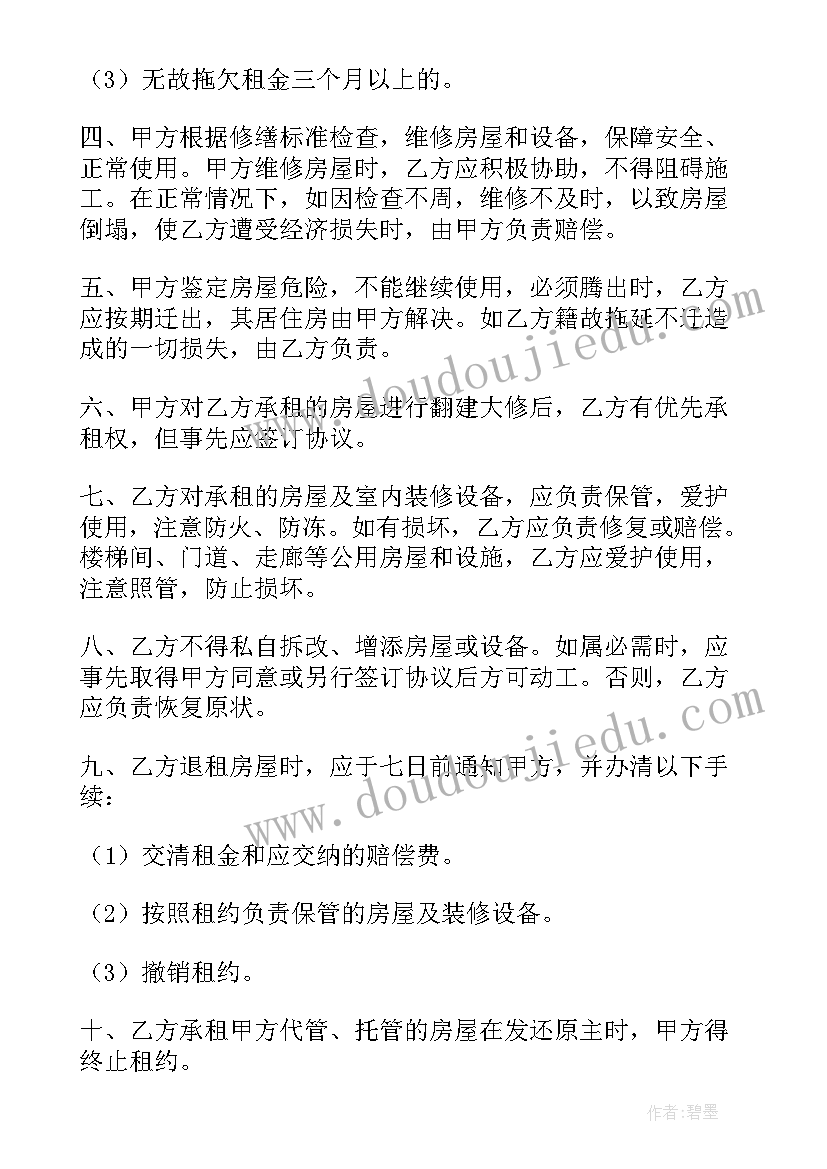 （3）无故拖欠租金三个月以上的。

四、甲方根据修缮标准检查，维修房屋和设备，保障安全、正常使用。甲方维修房屋时，乙方应积极协助，不得阻碍施工。在正常情况下，如因检查不周，维修不及时，以致房屋倒塌，使乙方遭受经济损失时，由甲方负责赔偿。

五、甲方鉴定房屋危险，不能继续使用，必须腾出时，乙方应按期迁出，其居住房由甲方解决。如乙方籍故拖延不迁造成的一切损失，由乙方负责。

六、甲方对乙方承租的房屋进行翻建大修后，乙方有优先承租权，但事先应签订协议。

七、乙方对承租的房屋及室内装修设备，应负责保管，爱护使用，注意防火、防冻。如有损坏，乙方应负责修复或赔偿。楼梯间、门道、走廊等公用房屋和设施，乙方应爱护使用，注意照管，防止损坏。

八、乙方不得私自拆改、增添房屋或设备。如属必需时，应事先取得甲方同意或另行签订协议后方可动工。否则，乙方应负责恢复原状。

九、乙方退租房屋时，应于七日前通知甲方，并办清以下手续：

（1）交清租金和应交纳的赔偿费。

（2）按照租约负责保管的房屋及装修设备。

（3）撤销租约。

十、乙方承租甲方代管、托管的房屋在发还原主时，甲方得终止租约。

www.doudoujiedu.com

www.doudoujiedu.com

作者：碧墨